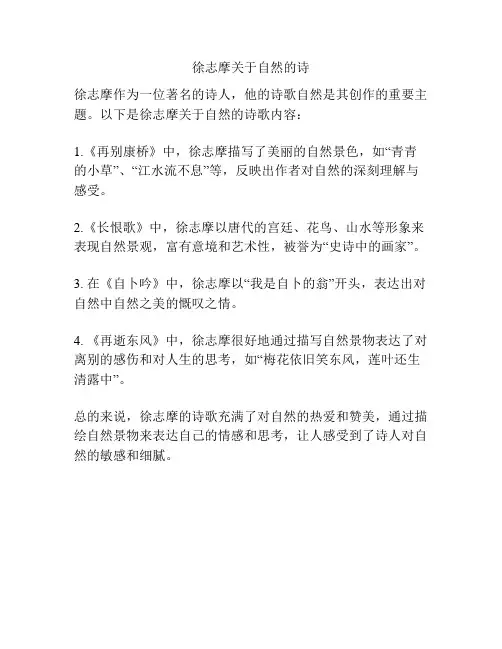 徐志摩关于自然的诗

徐志摩作为一位著名的诗人，他的诗歌自然是其创作的重要主题。以下是徐志摩关于自然的诗歌内容：

1.《再别康桥》中，徐志摩描写了美丽的自然景色，如“青青的小草”、“江水流不息”等，反映出作者对自然的深刻理解与感受。

2.《长恨歌》中，徐志摩以唐代的宫廷、花鸟、山水等形象来表现自然景观，富有意境和艺术性，被誉为“史诗中的画家”。

3. 在《自卜吟》中，徐志摩以“我是自卜的翁”开头，表达出对自然中自然之美的慨叹之情。

4.《再逝东风》中，徐志摩很好地通过描写自然景物表达了对离别的感伤和对人生的思考，如“梅花依旧笑东风，莲叶还生清露中”。

总的来说，徐志摩的诗歌充满了对自然的热爱和赞美，通过描绘自然景物来表达自己的情感和思考，让人感受到了诗人对自然的敏感和细腻。